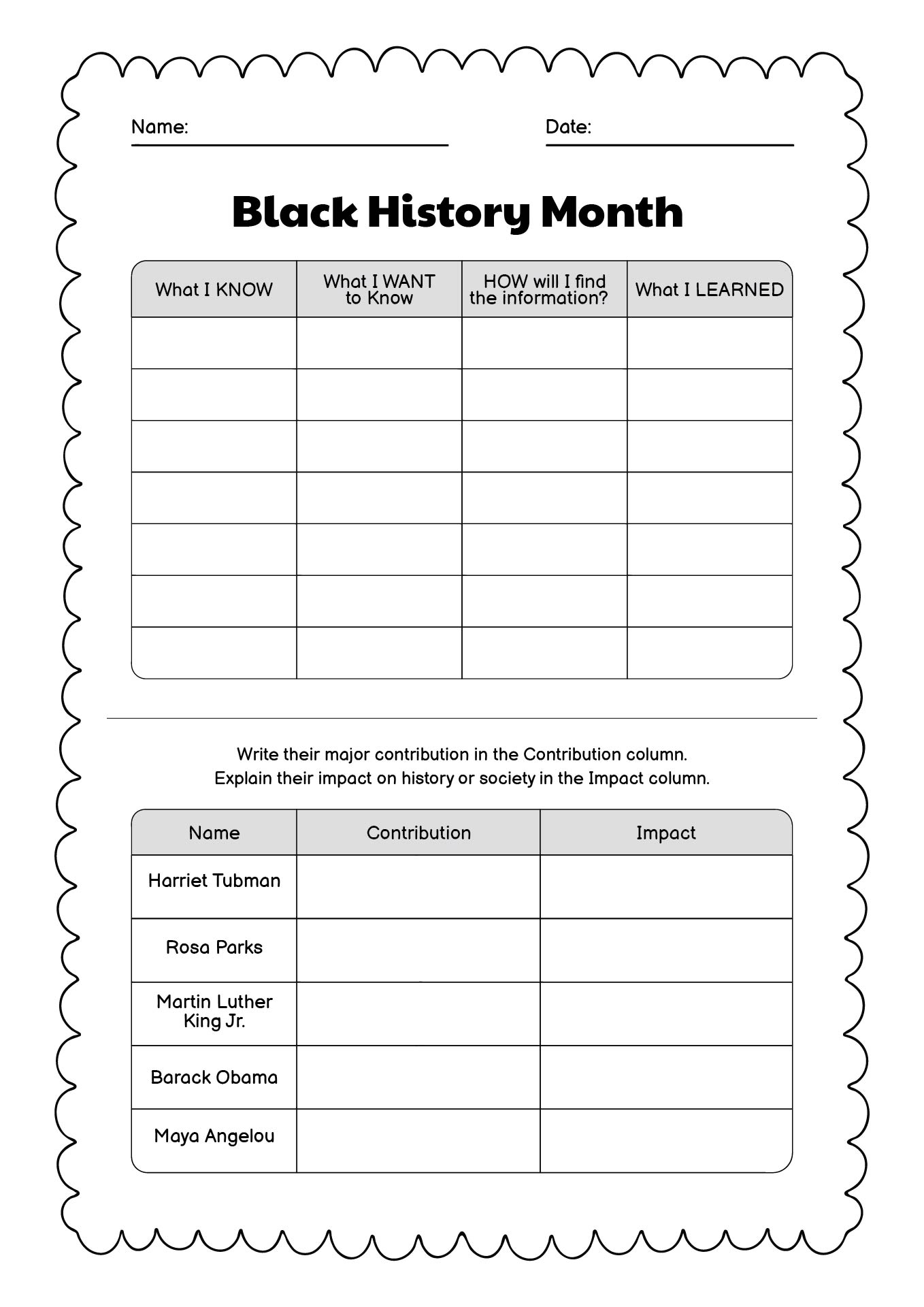 Name:

Date:

Black History Month

| What I KNOW | What I WANT to Know | HOW will I find the information? | What I LEARNED |
|---|---|---|---|
| | | | |
| | | | |
| | | | |
| | | | |
| | | | |
| | | | |
| | | | |

Write their major contribution in the Contribution column.
Explain their impact on history or society in the Impact column.

| Name | Contribution | Impact |
|---|---|---|
| Harriet Tubman | | |
| Rosa Parks | | |
| Martin Luther King Jr. | | |
| Barack Obama | | |
| Maya Angelou | | |